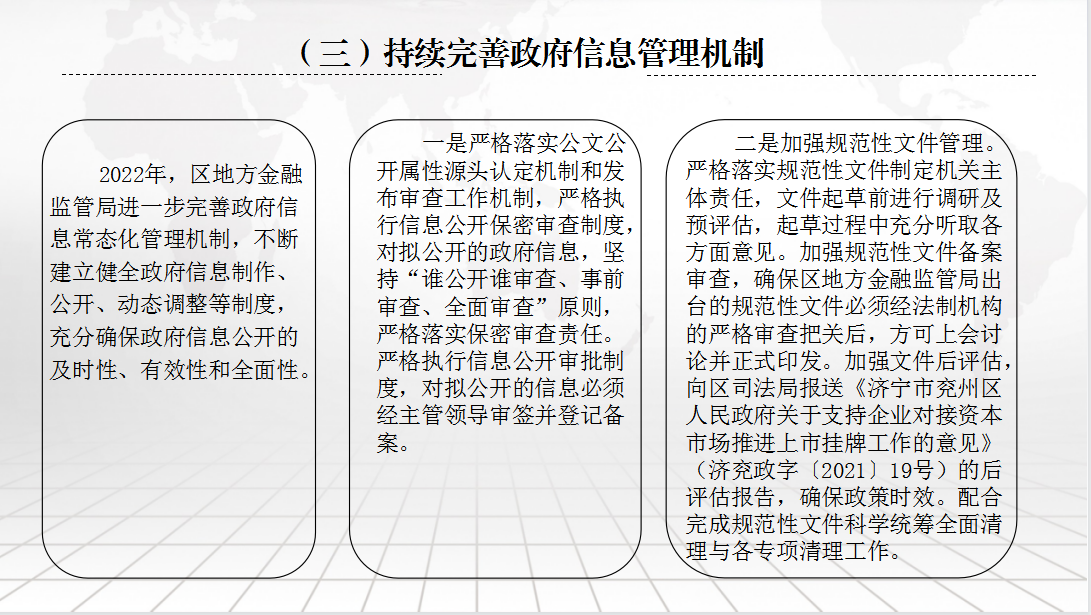 （三）持续完善政府信息管理机制

2022年，区地方金融监管局进一步完善政府信息常态化管理机制，不断建立健全政府信息制作、公开、动态调整等制度，充分确保政府信息公开的及时性、有效性和全面性。

一是严格落实公文公开属性源头认定机制和发布审查工作机制，严格执行信息公开保密审查制度，对拟公开的政府信息，坚持“谁公开谁审查、事前审查、全面审查”原则，严格落实保密审查责任。严格执行信息公开审批制度，对拟公开的信息必须经主管领导审签并登记备案。

二是加强规范性文件管理。严格落实规范性文件制定机关主体责任，文件起草前进行调研及预评估，起草过程中充分听取各方面意见。加强规范性文件备案审查，确保区地方金融监管局出台的规范性文件必须经法制机构的严格审查把关后，方可上会讨论并正式印发。加强文件后评估，向区司法局报送《济宁市兖州区人民政府关于支持企业对接资本市场推进上市挂牌工作的意见》（济兖政字〔2021〕19号）的后评估报告，确保政策时效。配合完成规范性文件科学统筹全面清理与各专项清理工作。